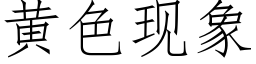 黄色现象